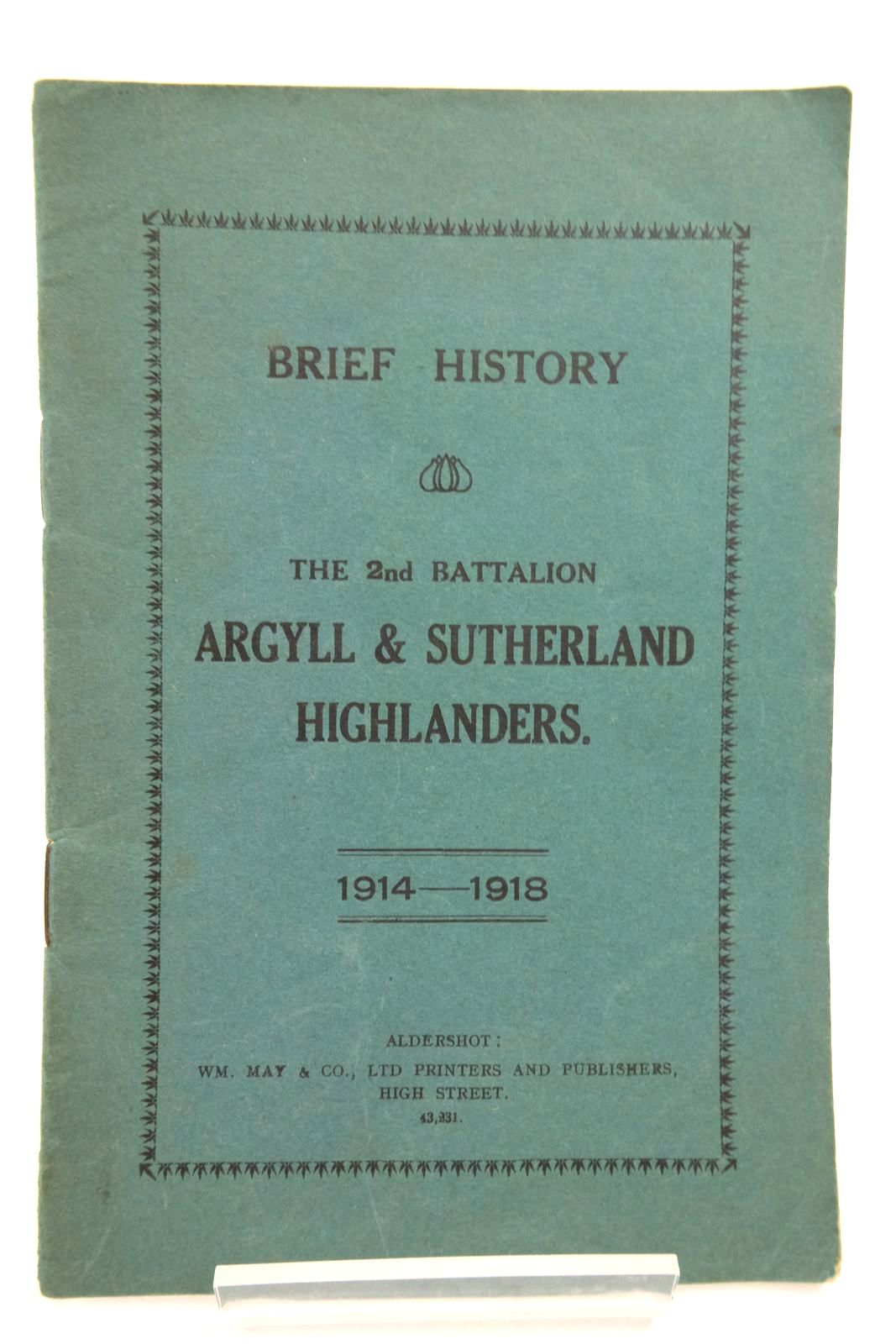 BRIEF HISTORY

THE 2nd BATTALION

ARGYLL & SUTHERLAND HIGHLANDERS.

1914—1918

ALDERSHOT:
WM. MAY & CO., LTD PRINTERS AND PUBLISHERS,
HIGH STREET.
43,231.